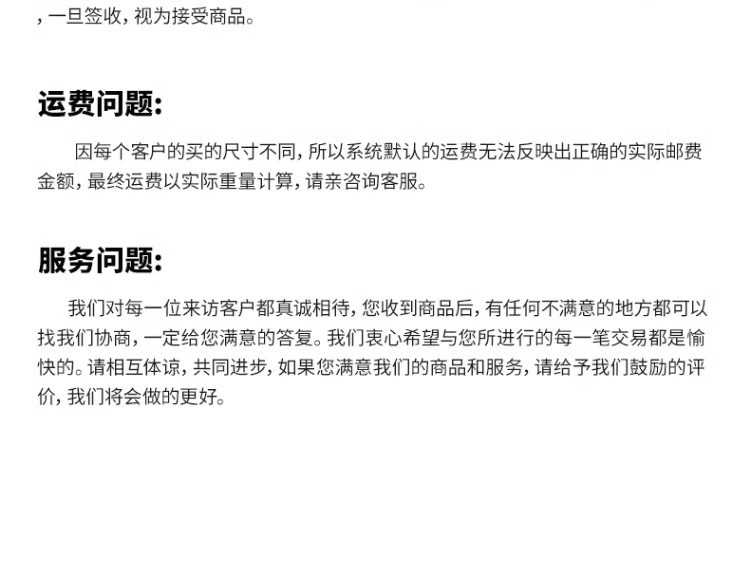 ,一旦签收,视为接受商品。

运费问题:

因每个客户的买的尺寸不同,所以系统默认的运费无法反映出正确的实际邮费金额,最终运费以实际重量计算,请亲咨询客服。

服务问题:

我们对每一位来访客户都真诚相待,您收到商品后,有任何不满意的地方都可以找我们协商,一定给您满意的答复。我们衷心希望与您所进行的每一笔交易都是愉快的。请相互体谅,共同进步,如果您满意我们的商品和服务,请给予我们鼓励的评价,我们将会做的更好。